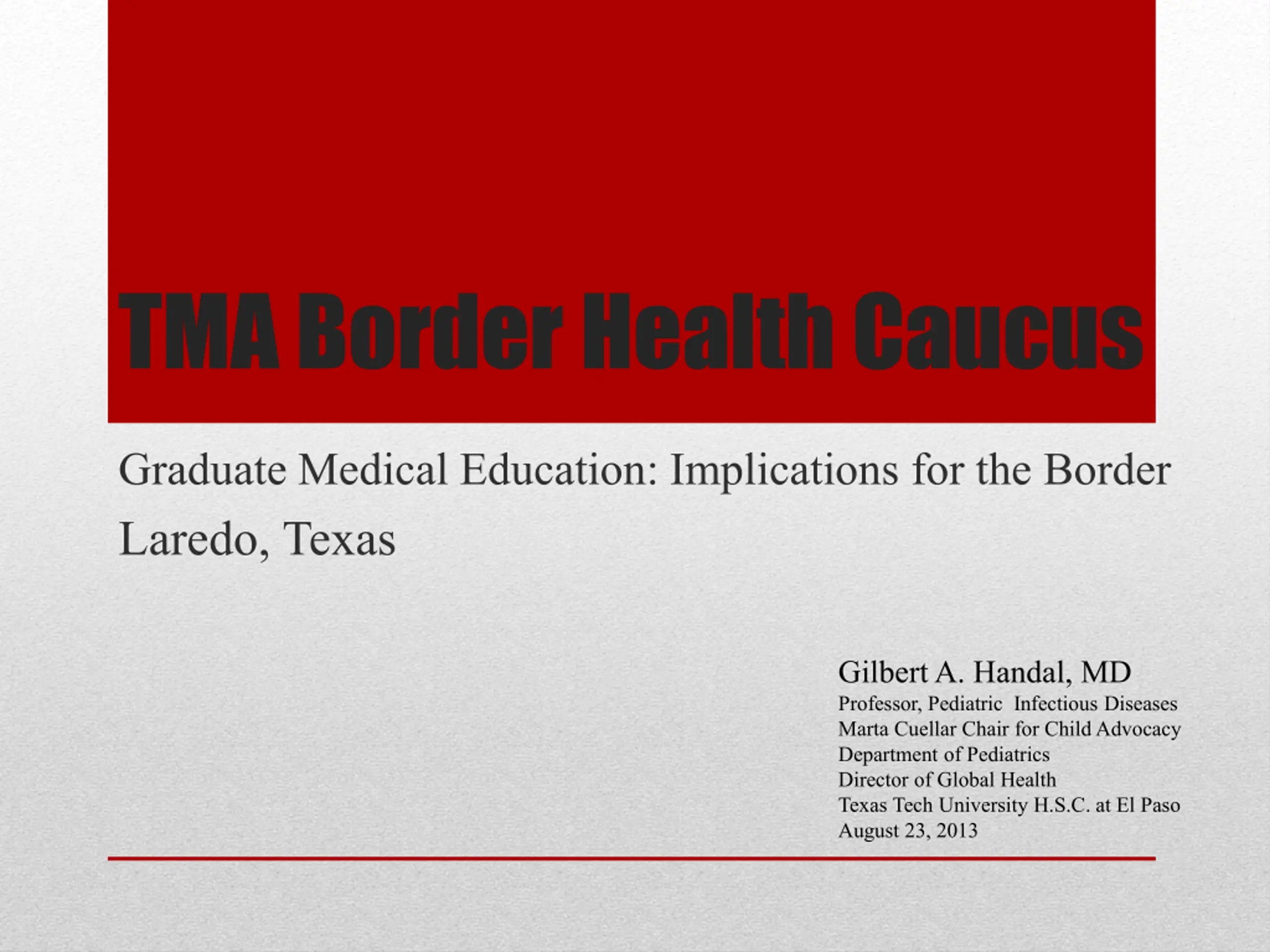 TMA Border Health Caucus

Graduate Medical Education: Implications for the Border

Laredo, Texas

Gilbert A. Handal, MD
Professor, Pediatric Infectious Diseases
Marta Cuellar Chair for Child Advocacy
Department of Pediatrics
Director of Global Health
Texas Tech University H.S.C. at El Paso
August 23, 2013